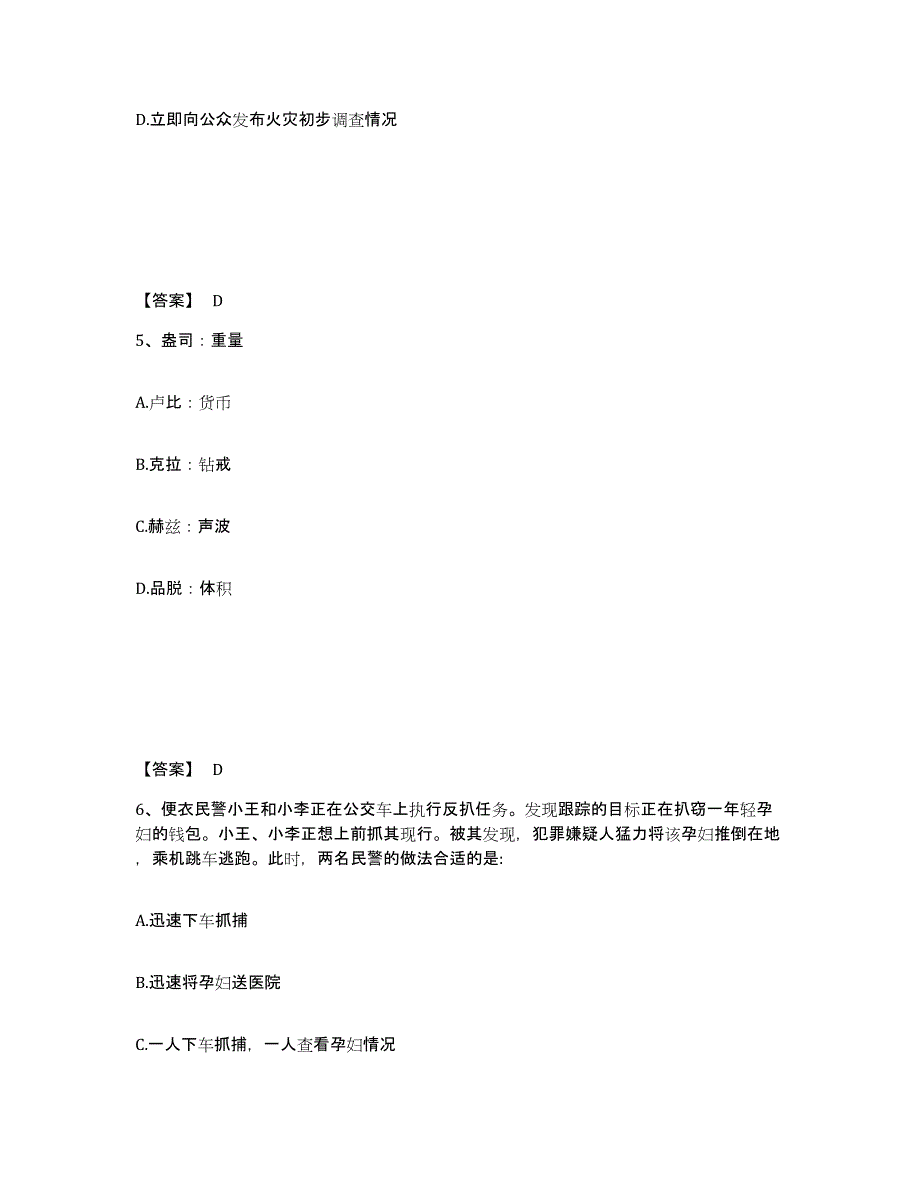 D.立即向公众发布火灾初步调查情况

【答案】 D

5、盎司：重量

A.卢比：货币

B.克拉：钻戒

C.赫兹：声波

D.品脱：体积

【答案】 D

6、便衣民警小王和小李正在公交车上执行反扒任务。发现跟踪的目标正在扒窃一年轻孕妇的钱包。小王、小李正想上前抓其现行。被其发现，犯罪嫌疑人猛力将该孕妇推倒在地，乘机跳车逃跑。此时，两名民警的做法合适的是:

A.迅速下车抓捕

B.迅速将孕妇送医院

C.一人下车抓捕，一人查看孕妇情况